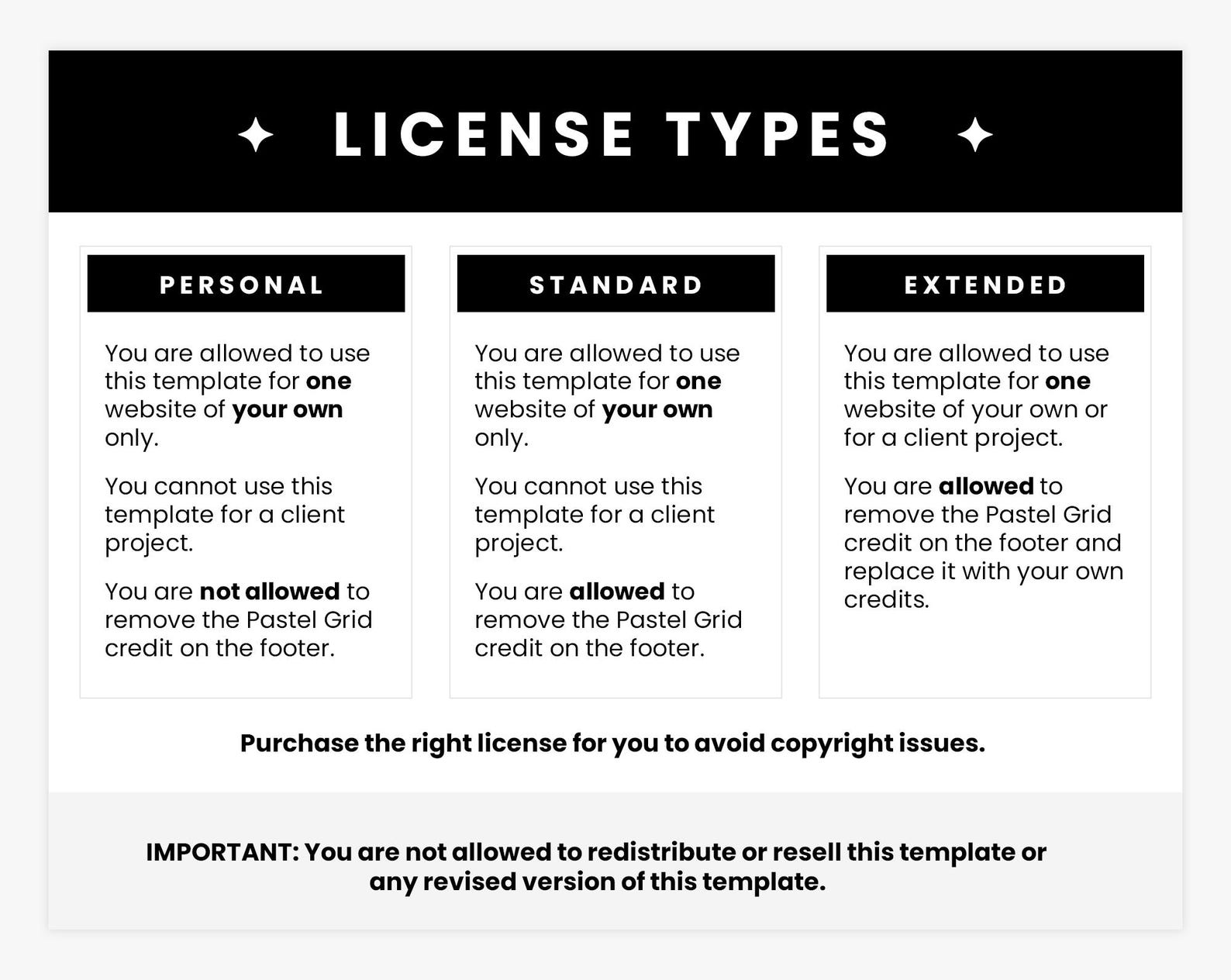 LICENSE TYPES

PERSONAL

You are allowed to use this template for one website of your own only.

You cannot use this template for a client project.

You are not allowed to remove the Pastel Grid credit on the footer.

STANDARD

You are allowed to use this template for one website of your own only.

You cannot use this template for a client project.

You are allowed to remove the Pastel Grid credit on the footer.

EXTENDED

You are allowed to use this template for one website of your own or for a client project.

You are allowed to remove the Pastel Grid credit on the footer and replace it with your own credits.

Purchase the right license for you to avoid copyright issues.

IMPORTANT: You are not allowed to redistribute or resell this template or any revised version of this template.